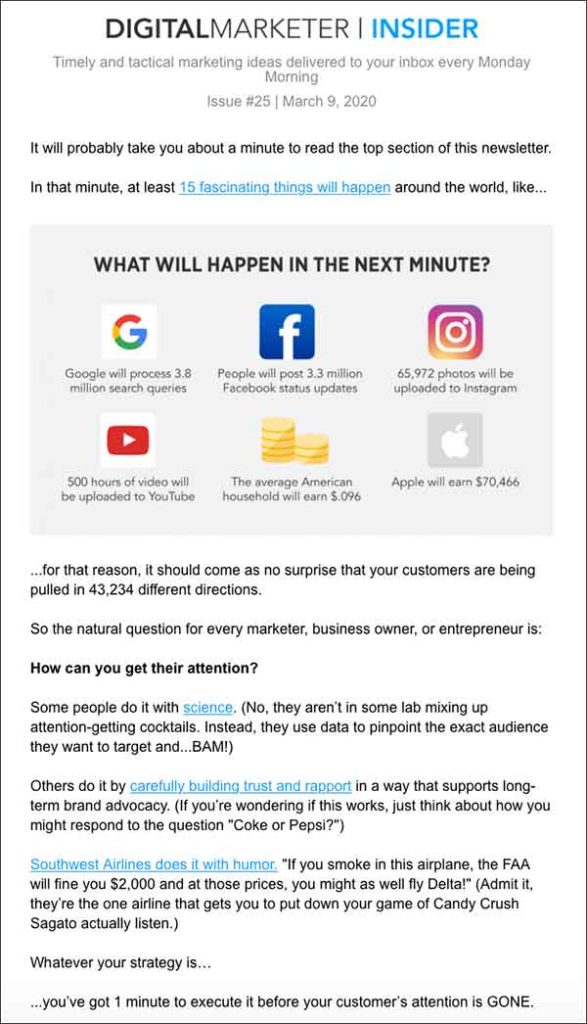 DIGITALMARKETER | INSIDER

Timely and tactical marketing ideas delivered to your inbox every Monday Morning

Issue #25 | March 9, 2020

It will probably take you about a minute to read the top section of this newsletter.

In that minute, at least 15 fascinating things will happen around the world, like...

WHAT WILL HAPPEN IN THE NEXT MINUTE?

Google will process 3.8 million search queries

People will post 3.3 million Facebook status updates

65,972 photos will be uploaded to Instagram

500 hours of video will be uploaded to YouTube

The average American household will earn $.096

Apple will earn $70,466

...for that reason, it should come as no surprise that your customers are being pulled in 43,234 different directions.

So the natural question for every marketer, business owner, or entrepreneur is:

How can you get their attention?

Some people do it with science. (No, they aren't in some lab mixing up attention-getting cocktails. Instead, they use data to pinpoint the exact audience they want to target and...BAM!)

Others do it by carefully building trust and rapport in a way that supports long-term brand advocacy. (If you're wondering if this works, just think about how you might respond to the question "Coke or Pepsi?")

Southwest Airlines does it with humor. "If you smoke in this airplane, the FAA will fine you $2,000 and at those prices, you might as well fly Delta!" (Admit it, they're the one airline that gets you to put down your game of Candy Crush Sagato actually listen.)

Whatever your strategy is…

...you've got 1 minute to execute it before your customer's attention is GONE.